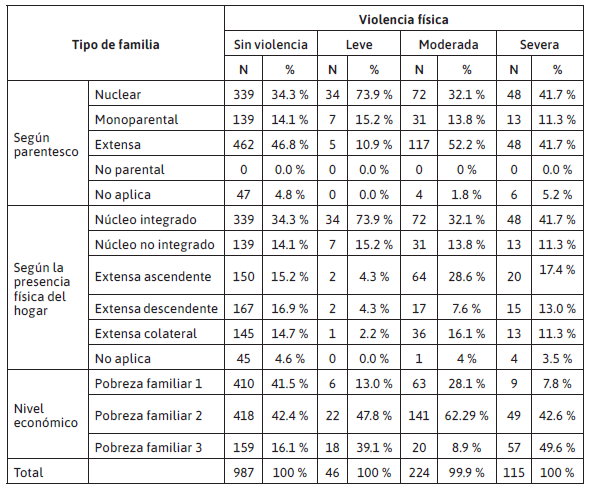 | Tipo de familia | | Violencia física | | | | | | | |
|---|---|---|---|---|---|---|---|---|---|
| | | Sin violencia | | Leve | | Moderada | | Severa | |
| | | N | % | N | % | N | % | N | % |
| Según parentesco | Nuclear | 339 | 34.3 % | 34 | 73.9 % | 72 | 32.1 % | 48 | 41.7 % |
| | Monoparental | 139 | 14.1 % | 7 | 15.2 % | 31 | 13.8 % | 13 | 11.3 % |
| | Extensa | 462 | 46.8 % | 5 | 10.9 % | 117 | 52.2 % | 48 | 41.7 % |
| | No parental | 0 | 0.0 % | 0 | 0.0 % | 0 | 0 % | 0 | 0.0 % |
| | No aplica | 47 | 4.8 % | 0 | 0.0 % | 4 | 1.8 % | 6 | 5.2 % |
| Según la presencia física del hogar | Núcleo integrado | 339 | 34.3 % | 34 | 73.9 % | 72 | 32.1 % | 48 | 41.7 % |
| | Núcleo no integrado | 139 | 14.1 % | 7 | 15.2 % | 31 | 13.8 % | 13 | 11.3 % |
| | Extensa ascendente | 150 | 15.2 % | 2 | 4.3 % | 64 | 28.6 % | 20 | 17.4 % |
| | Extensa descendente | 167 | 16.9 % | 2 | 4.3 % | 17 | 7.6 % | 15 | 13.0 % |
| | Extensa colateral | 145 | 14.7 % | 1 | 2.2 % | 36 | 16.1 % | 13 | 11.3 % |
| | No aplica | 45 | 4.6 % | 0 | 0.0 % | 1 | 4 % | 4 | 3.5 % |
| Nivel económico | Pobreza familiar 1 | 410 | 41.5 % | 6 | 13.0 % | 63 | 28.1 % | 9 | 7.8 % |
| | Pobreza familiar 2 | 418 | 42.4 % | 22 | 47.8 % | 141 | 62.29 % | 49 | 42.6 % |
| | Pobreza familiar 3 | 159 | 16.1 % | 18 | 39.1 % | 20 | 8.9 % | 57 | 49.6 % |
| Total | | 987 | 100 % | 46 | 100 % | 224 | 99.9 % | 115 | 100 % |